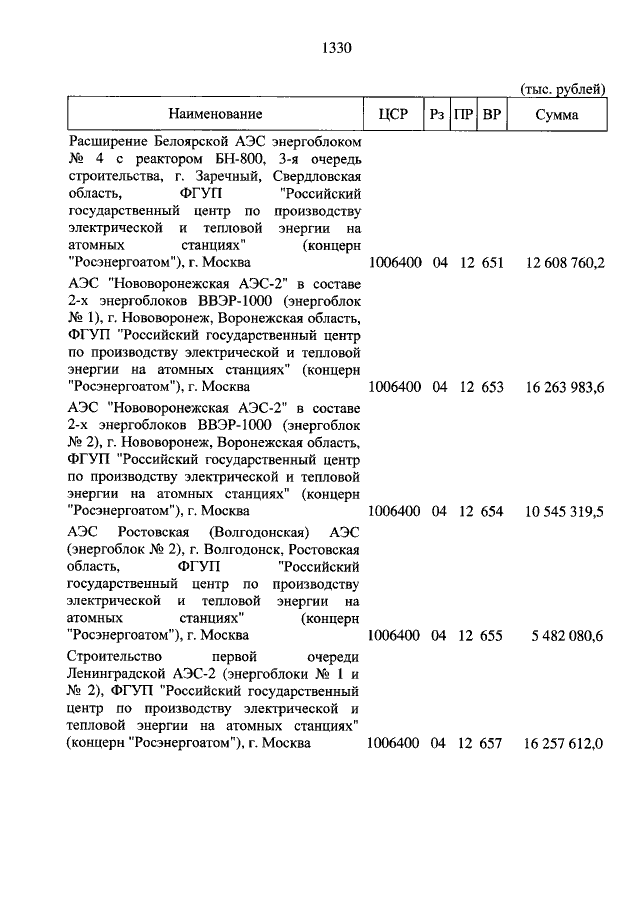 1330

(тыс. рублей)

| Наименование | ЦСР | Рз | ПР | ВР | Сумма |
|---|---|---|---|---|---|
| Расширение Белоярской АЭС энергоблоком № 4 с реактором БН-800, 3-я очередь строительства, г. Заречный, Свердловская область, ФГУП "Российский государственный центр по производству электрической и тепловой энергии на атомных станциях" (концерн "Росэнергоатом"), г. Москва | 1006400 | 04 | 12 | 651 | 12 608 760,2 |
| АЭС "Нововоронежская АЭС-2" в составе 2-х энергоблоков ВВЭР-1000 (энергоблок № 1), г. Нововоронеж, Воронежская область, ФГУП "Российский государственный центр по производству электрической и тепловой энергии на атомных станциях" (концерн "Росэнергоатом"), г. Москва | 1006400 | 04 | 12 | 653 | 16 263 983,6 |
| АЭС "Нововоронежская АЭС-2" в составе 2-х энергоблоков ВВЭР-1000 (энергоблок № 2), г. Нововоронеж, Воронежская область, ФГУП "Российский государственный центр по производству электрической и тепловой энергии на атомных станциях" (концерн "Росэнергоатом"), г. Москва | 1006400 | 04 | 12 | 654 | 10 545 319,5 |
| АЭС Ростовская (Волгодонская) АЭС (энергоблок № 2), г. Волгодонск, Ростовская область, ФГУП "Российский государственный центр по производству электрической и тепловой энергии на атомных станциях" (концерн "Росэнергоатом"), г. Москва | 1006400 | 04 | 12 | 655 | 5 482 080,6 |
| Строительство первой очереди Ленинградской АЭС-2 (энергоблоки № 1 и № 2), ФГУП "Российский государственный центр по производству электрической и тепловой энергии на атомных станциях" (концерн "Росэнергоатом"), г. Москва | 1006400 | 04 | 12 | 657 | 16 257 612,0 |